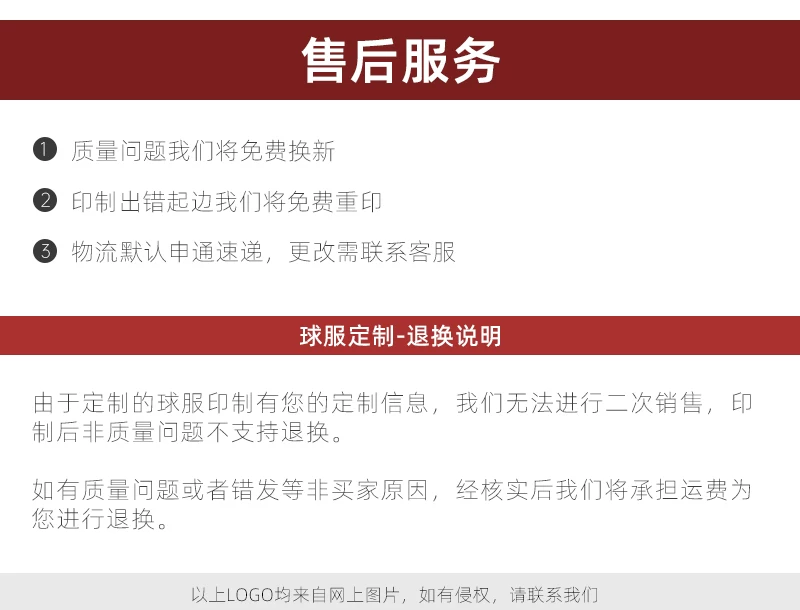 售后服务

1 质量问题我们将免费换新

2 印制出错起边我们将免费重印

3 物流默认申通速递，更改需联系客服

球服定制-退换说明

由于定制的球服印制有您的定制信息，我们无法进行二次销售，印制后非质量问题不支持退换。

如有质量问题或者错发等非买家原因，经核实后我们将承担运费为您进行退换。

以上LOGO均来自网上图片，如有侵权，请联系我们